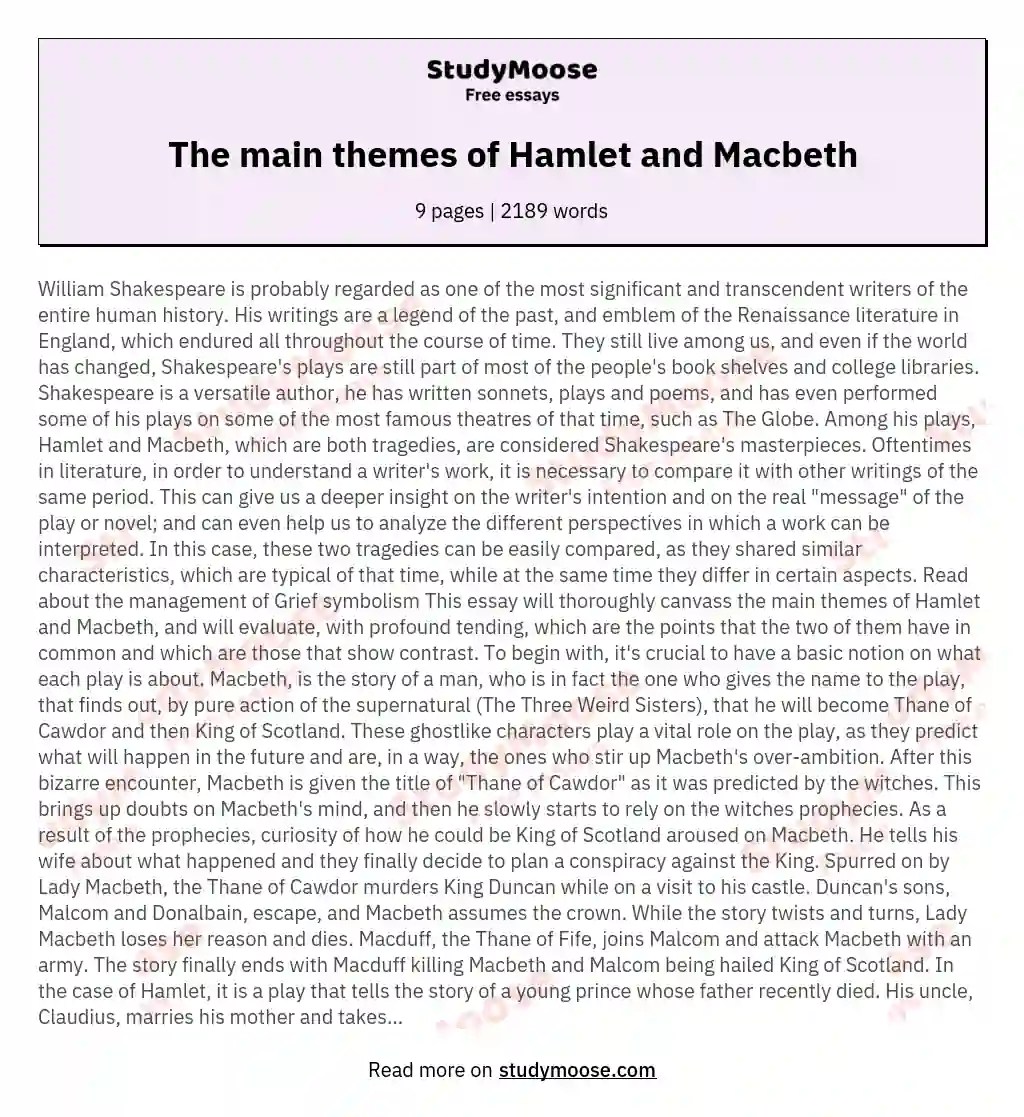 StudyMoose
Free essays

The main themes of Hamlet and Macbeth

9 pages | 2189 words

William Shakespeare is probably regarded as one of the most significant and transcendent writers of the entire human history. His writings are a legend of the past, and emblem of the Renaissance literature in England, which endured all throughout the course of time. They still live among us, and even if the world has changed, Shakespeare's plays are still part of most of the people's book shelves and college libraries. Shakespeare is a versatile author, he has written sonnets, plays and poems, and has even performed some of his plays on some of the most famous theatres of that time, such as The Globe. Among his plays, Hamlet and Macbeth, which are both tragedies, are considered Shakespeare's masterpieces. Oftentimes in literature, in order to understand a writer's work, it is necessary to compare it with other writings of the same period. This can give us a deeper insight on the writer's intention and on the real "message" of the play or novel; and can even help us to analyze the different perspectives in which a work can be interpreted. In this case, these two tragedies can be easily compared, as they shared similar characteristics, which are typical of that time, while at the same time they differ in certain aspects. Read about the management of Grief symbolism This essay will thoroughly canvass the main themes of Hamlet and Macbeth, and will evaluate, with profound tending, which are the points that the two of them have in common and which are those that show contrast. To begin with, it's crucial to have a basic notion on what each play is about. Macbeth, is the story of a man, who is in fact the one who gives the name to the play, that finds out, by pure action of the supernatural (The Three Weird Sisters), that he will become Thane of Cawdor and then King of Scotland. These ghostlike characters play a vital role on the play, as they predict what will happen in the future and are, in a way, the ones who stir up Macbeth's over-ambition. After this bizarre encounter, Macbeth is given the title of "Thane of Cawdor" as it was predicted by the witches. This brings up doubts on Macbeth's mind, and then he slowly starts to rely on the witches prophecies. As a result of the prophecies, curiosity of how he could be King of Scotland aroused on Macbeth. He tells his wife about what happened and they finally decide to plan a conspiracy against the King. Spurred on by Lady Macbeth, the Thane of Cawdor murders King Duncan while on a visit to his castle. Duncan's sons, Malcom and Donalbain, escape, and Macbeth assumes the crown. While the story twists and turns, Lady Macbeth loses her reason and dies. Macduff, the Thane of Fife, joins Malcom and attack Macbeth with an army. The story finally ends with Macduff killing Macbeth and Malcom being hailed King of Scotland. In the case of Hamlet, it is a play that tells the story of a young prince whose father recently died. His uncle, Claudius, marries his mother and takes...

Read more on studymoose.com